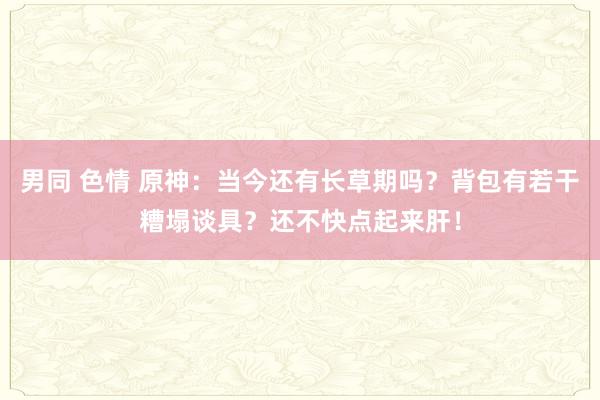 男同 色情 原神：当今还有长草期吗？背包有若干糟塌谈具？还不快点起来肝！